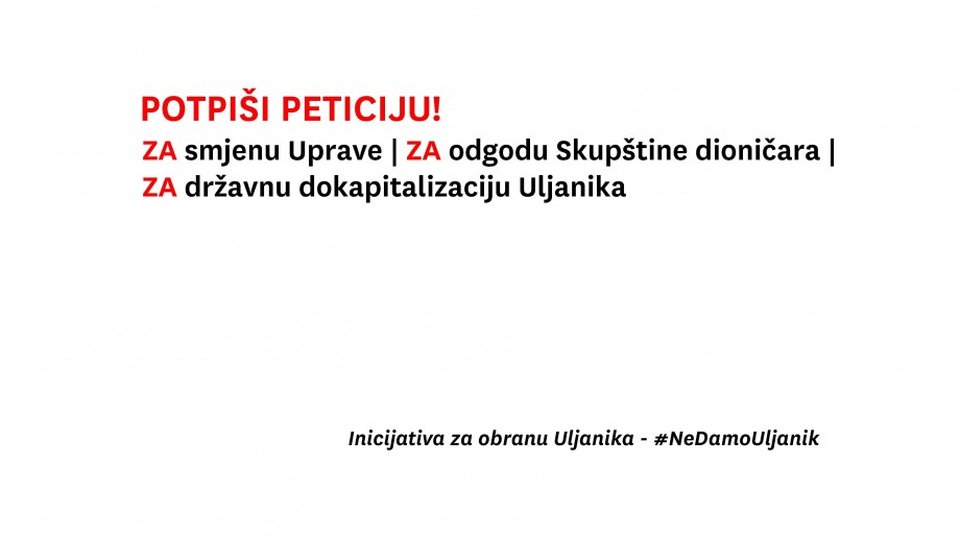 POTPIŠI PETICIJU!

ZA smjenu Uprave | ZA odgodu Skupštine dioničara | ZA državnu dokapitalizaciju Uljanika

Inicijativa za obranu Uljanika - #NeDamoUljanik